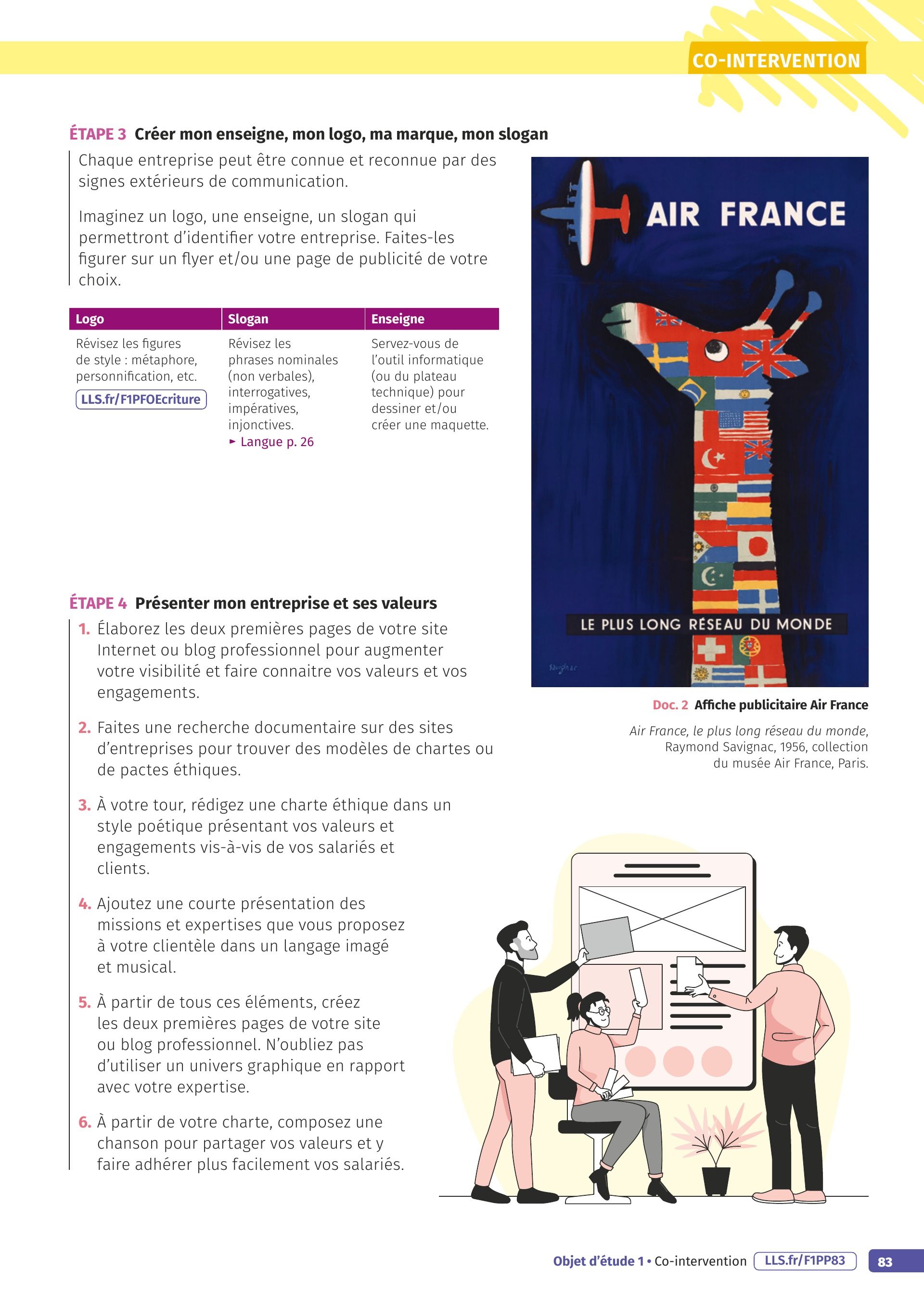 CO-INTERVENTION

ÉTAPE 3 Créer mon enseigne, mon logo, ma marque, mon slogan

Chaque entreprise peut être connue et reconnue par des signes extérieurs de communication.

Imaginez un logo, une enseigne, un slogan qui permettront d'identifier votre entreprise. Faites-les figurer sur un flyer et/ou une page de publicité de votre choix.

| Logo | Slogan | Enseigne |
|---|---|---|
| Révisez les figures de style : métaphore, personnification, etc. LLS.fr/F1PFOEcriture | Révisez les phrases nominales (non verbales), interrogatives, impératives, injonctives. ► Langue p. 26 | Servez-vous de l'outil informatique (ou du plateau technique) pour dessiner et/ou créer une maquette. |

AIR FRANCE

LE PLUS LONG RÉSEAU DU MONDE

Savignac

Doc. 2 Affiche publicitaire Air France

Air France, le plus long réseau du monde, Raymond Savignac, 1956, collection du musée Air France, Paris.

ÉTAPE 4 Présenter mon entreprise et ses valeurs

1. Élaborez les deux premières pages de votre site Internet ou blog professionnel pour augmenter votre visibilité et faire connaitre vos valeurs et vos engagements.

2. Faites une recherche documentaire sur des sites d'entreprises pour trouver des modèles de chartes ou de pactes éthiques.

3. À votre tour, rédigez une charte éthique dans un style poétique présentant vos valeurs et engagements vis-à-vis de vos salariés et clients.

4. Ajoutez une courte présentation des missions et expertises que vous proposez à votre clientèle dans un langage imagé et musical.

5. À partir de tous ces éléments, créez les deux premières pages de votre site ou blog professionnel. N'oubliez pas d'utiliser un univers graphique en rapport avec votre expertise.

6. À partir de votre charte, composez une chanson pour partager vos valeurs et y faire adhérer plus facilement vos salariés.

Objet d'étude 1 • Co-intervention LLS.fr/F1PP83 83